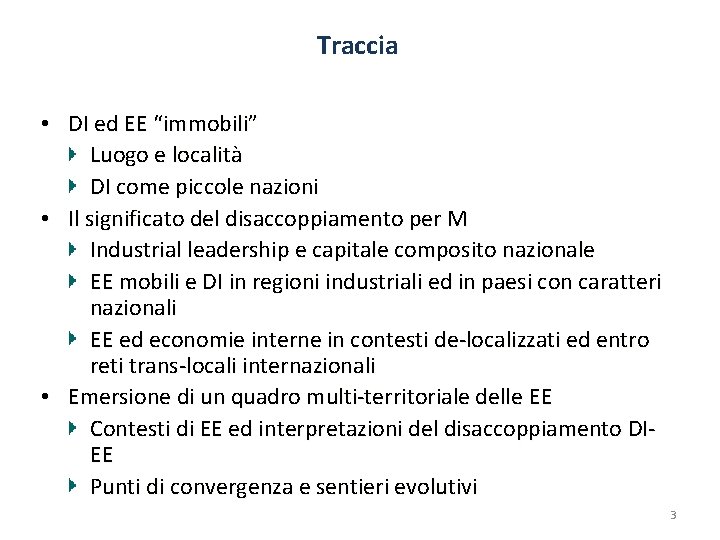 Traccia

• DI ed EE "immobili"
‣ Luogo e località
‣ DI come piccole nazioni
• Il significato del disaccoppiamento per M
‣ Industrial leadership e capitale composito nazionale
‣ EE mobili e DI in regioni industriali ed in paesi con caratteri nazionali
‣ EE ed economie interne in contesti de-localizzati ed entro reti trans-locali internazionali
• Emersione di un quadro multi-territoriale delle EE
‣ Contesti di EE ed interpretazioni del disaccoppiamento DI-EE
‣ Punti di convergenza e sentieri evolutivi

3